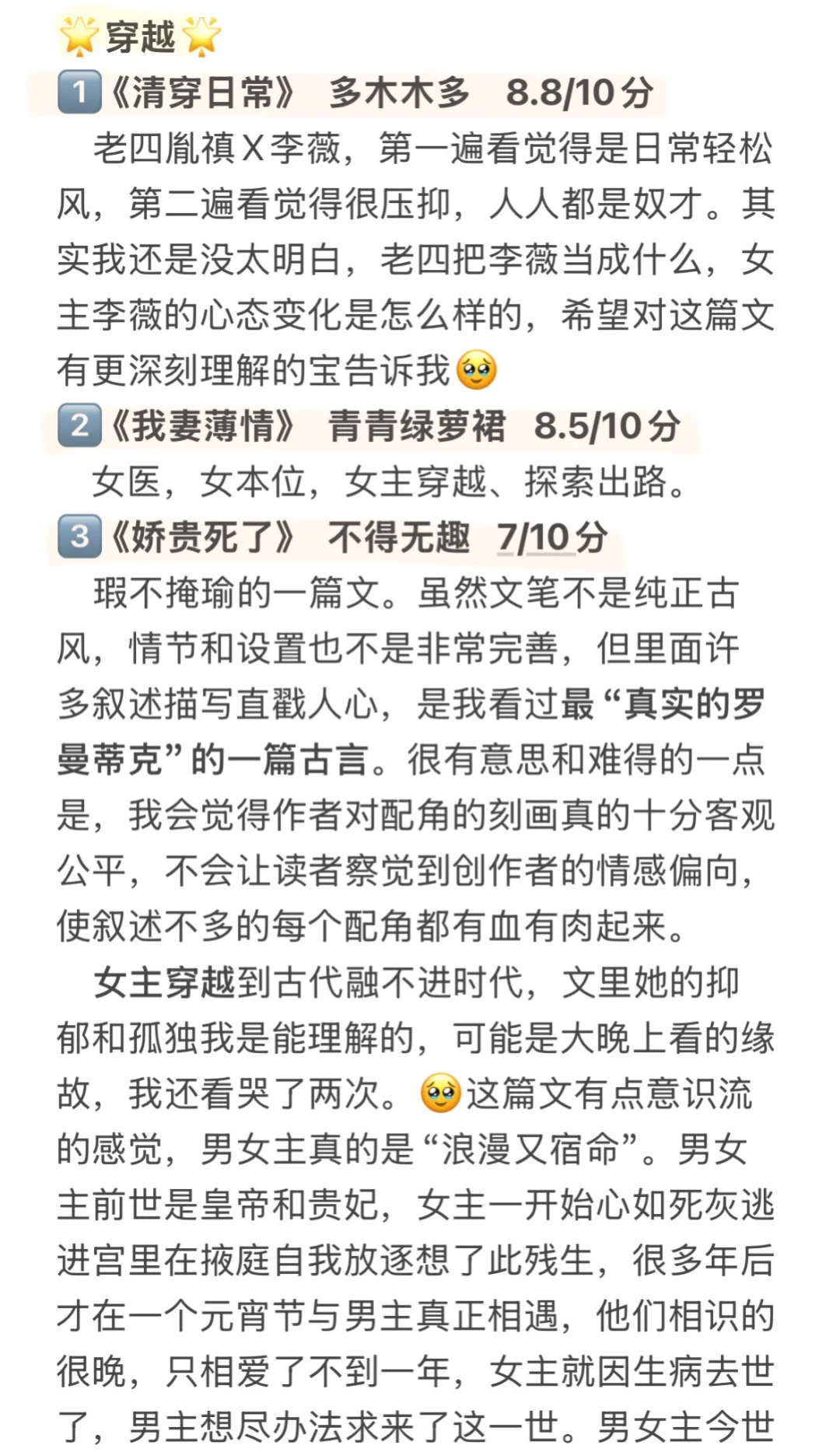 🌟穿越🌟

1️⃣《清穿日常》 多木木多 8.8/10分

老四胤禛X李薇，第一遍看觉得是日常轻松风，第二遍看觉得很压抑，人人都是奴才。其实我还是没太明白，老四把李薇当成什么，女主李薇的心态变化是怎么样的，希望对这篇文有更深刻理解的宝告诉我🥹

2️⃣《我妻薄情》 青青绿萝裙 8.5/10分

女医，女本位，女主穿越、探索出路。

3️⃣《娇贵死了》 不得无趣 7/10分

瑕不掩瑜的一篇文。虽然文笔不是纯正古风，情节和设置也不是非常完善，但里面许多叙述描写直戳人心，是我看过最“真实的罗曼蒂克”的一篇古言。很有意思和难得的一点是，我会觉得作者对配角的刻画真的十分客观公平，不会让读者察觉到创作者的情感偏向，使叙述不多的每个配角都有血有肉起来。

女主穿越到古代融不进时代，文里她的抑郁和孤独我是能理解的，可能是大晚上看的缘故，我还看哭了两次。🥹这篇文有点意识流的感觉，男女主真的是“浪漫又宿命”。男女主前世是皇帝和贵妃，女主一开始心如死灰逃进宫里在掖庭自我放逐想了此残生，很多年后才在一个元宵节与男主真正相遇，他们相识的很晚，只相爱了不到一年，女主就因生病去世了，男主想尽办法求来了这一世。男女主今世